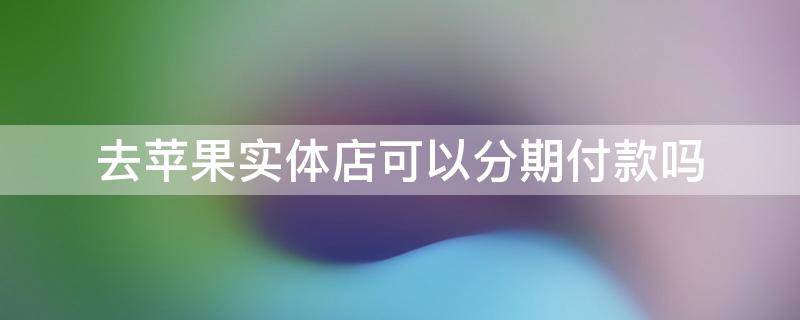 去苹果实体店可以分期付款吗